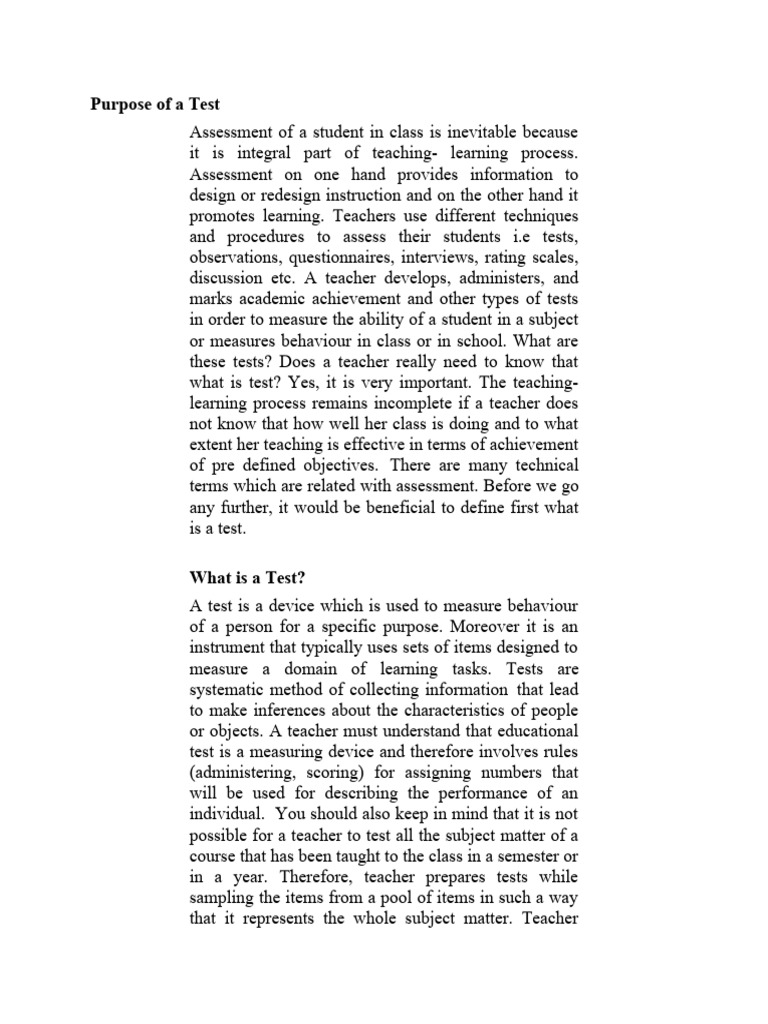 Purpose of a Test

Assessment of a student in class is inevitable because it is integral part of teaching- learning process. Assessment on one hand provides information to design or redesign instruction and on the other hand it promotes learning. Teachers use different techniques and procedures to assess their students i.e tests, observations, questionnaires, interviews, rating scales, discussion etc. A teacher develops, administers, and marks academic achievement and other types of tests in order to measure the ability of a student in a subject or measures behaviour in class or in school. What are these tests? Does a teacher really need to know that what is test? Yes, it is very important. The teaching-learning process remains incomplete if a teacher does not know that how well her class is doing and to what extent her teaching is effective in terms of achievement of pre defined objectives. There are many technical terms which are related with assessment. Before we go any further, it would be beneficial to define first what is a test.

What is a Test?

A test is a device which is used to measure behaviour of a person for a specific purpose. Moreover it is an instrument that typically uses sets of items designed to measure a domain of learning tasks. Tests are systematic method of collecting information that lead to make inferences about the characteristics of people or objects. A teacher must understand that educational test is a measuring device and therefore involves rules (administering, scoring) for assigning numbers that will be used for describing the performance of an individual. You should also keep in mind that it is not possible for a teacher to test all the subject matter of a course that has been taught to the class in a semester or in a year. Therefore, teacher prepares tests while sampling the items from a pool of items in such a way that it represents the whole subject matter. Teacher